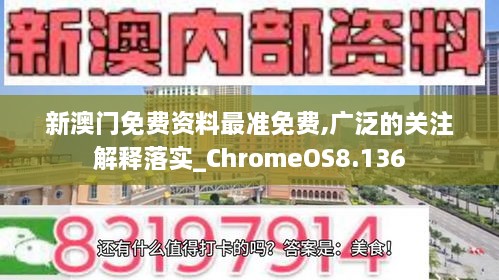 新澳内部资料

新澳门免费资料最准免费,广泛的关注解释落实_ChromeOS8.136

83197914

还有什么值得打卡的吗？答案是：美食！